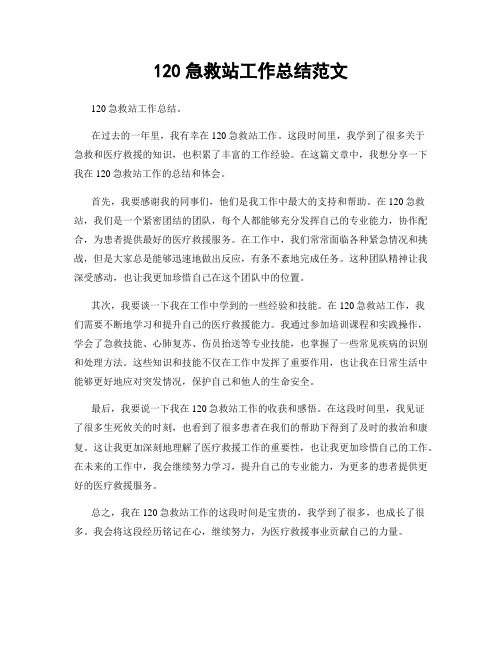 120 急救站工作总结范文

120 急救站工作总结。

在过去的一年里，我有幸在 120 急救站工作。这段时间里，我学到了很多关于急救和医疗救援的知识，也积累了丰富的工作经验。在这篇文章中，我想分享一下我在 120 急救站工作的总结和体会。

首先，我要感谢我的同事们，他们是我工作中最大的支持和帮助。在 120 急救站，我们是一个紧密团结的团队，每个人都能够充分发挥自己的专业能力，协作配合，为患者提供最好的医疗救援服务。在工作中，我们常常面临各种紧急情况和挑战，但是大家总是能够迅速地做出反应，有条不紊地完成任务。这种团队精神让我深受感动，也让我更加珍惜自己在这个团队中的位置。

其次，我要谈一下我在工作中学到的一些经验和技能。在 120 急救站工作，我们需要不断地学习和提升自己的医疗救援能力。我通过参加培训课程和实践操作，学会了急救技能、心肺复苏、伤员抬送等专业技能，也掌握了一些常见疾病的识别和处理方法。这些知识和技能不仅在工作中发挥了重要作用，也让我在日常生活中能够更好地应对突发情况，保护自己和他人的生命安全。

最后，我要说一下我在 120 急救站工作的收获和感悟。在这段时间里，我见证了很多生死攸关的时刻，也看到了很多患者在我们的帮助下得到了及时的救治和康复。这让我更加深刻地理解了医疗救援工作的重要性，也让我更加珍惜自己的工作。在未来的工作中，我会继续努力学习，提升自己的专业能力，为更多的患者提供更好的医疗救援服务。

总之，我在 120 急救站工作的这段时间是宝贵的，我学到了很多，也成长了很多。我会将这段经历铭记在心，继续努力，为医疗救援事业贡献自己的力量。